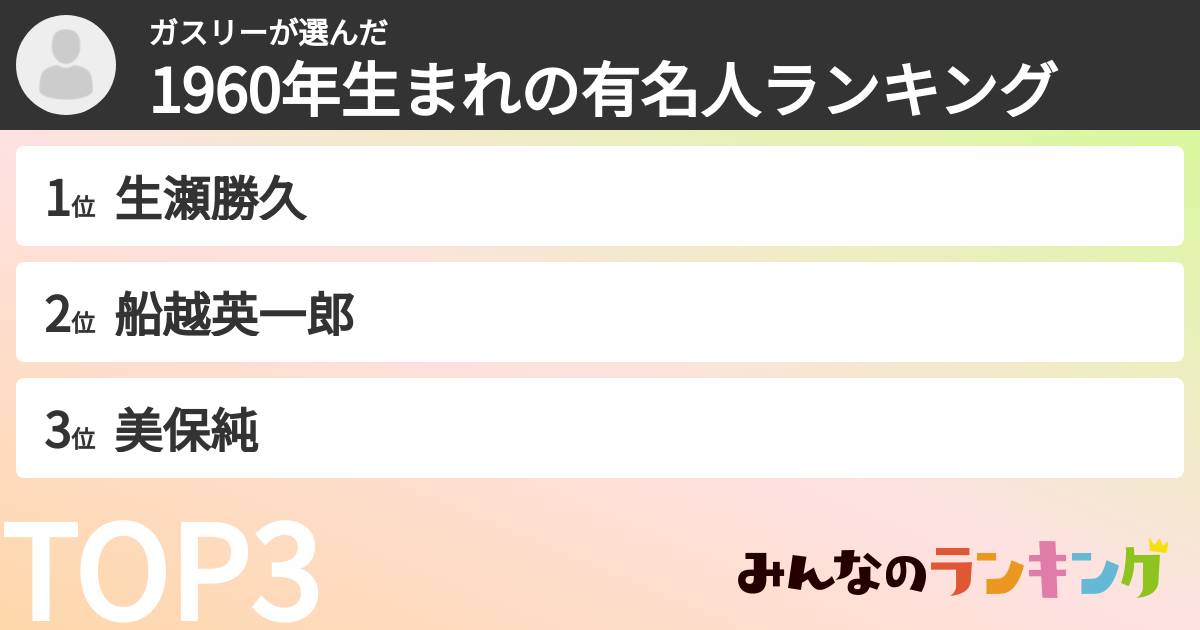 ガスリーが選んだ
1960年生まれの有名人ランキング

1位 生瀬勝久

2位 船越英一郎

3位 美保純

TOP3

みんなのランキング